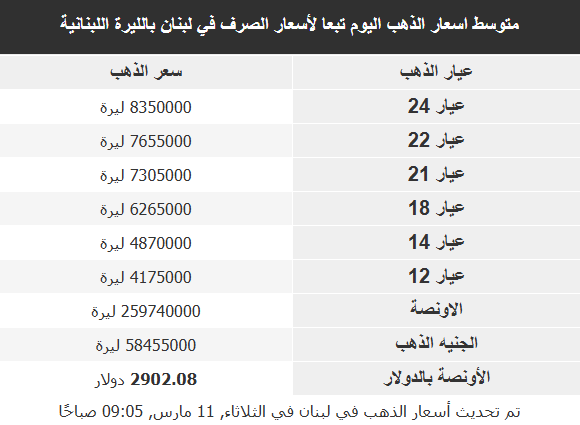 متوسط اسعار الذهب اليوم تبعا لأسعار الصرف في لبنان بالليرة اللبنانية

| عيار الذهب | سعر الذهب |
|---|---|
| عيار 24 | 8350000 ليرة |
| عيار 22 | 7655000 ليرة |
| عيار 21 | 7305000 ليرة |
| عيار 18 | 6265000 ليرة |
| عيار 14 | 4870000 ليرة |
| عيار 12 | 4175000 ليرة |
| الاونصة | 259740000 ليرة |
| الجنيه الذهب | 58455000 ليرة |
| الأونصة بالدولار | 2902.08 دولار |

تم تحديث أسعار الذهب في لبنان في الثلاثاء, 11 مارس, 09:05 صباحًا